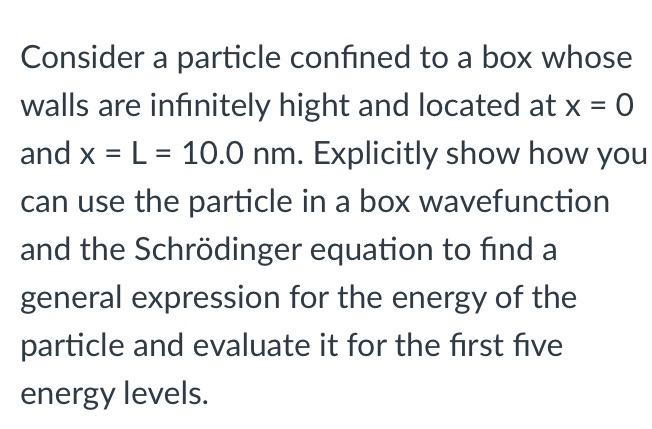 Consider a particle confined to a box whose walls are infinitely hight and located at $x = 0$ and $x = L = 10.0$ nm. Explicitly show how you can use the particle in a box wavefunction and the Schrödinger equation to find a general expression for the energy of the particle and evaluate it for the first five energy levels.